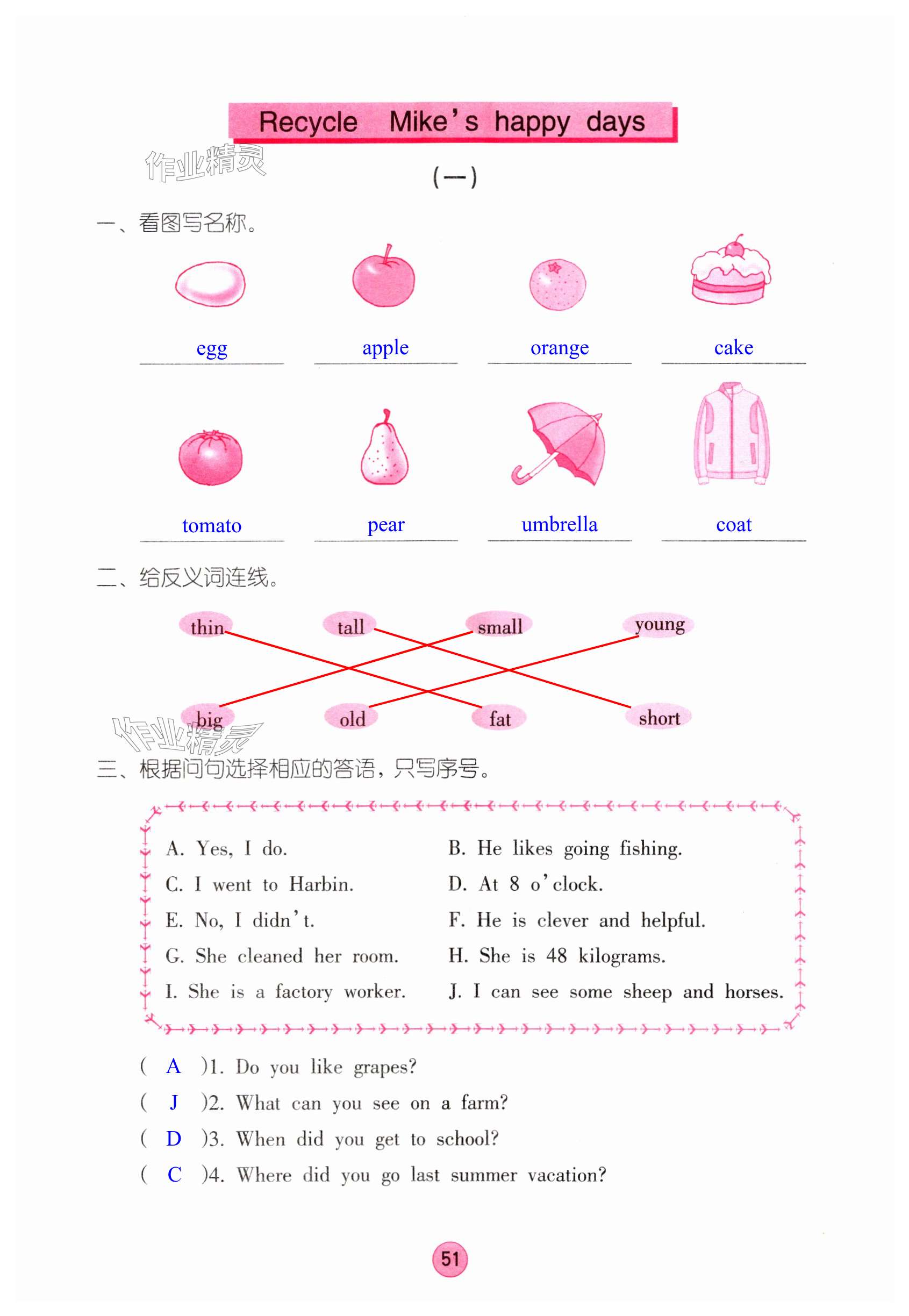 Recycle Mike's happy days

作业精灵

(一)

一、看图写名称。

egg apple orange cake

tomato pear umbrella coat

二、给反义词连线。

thin tall small young

big old fat short

作业精灵

三、根据问句选择相应的答语，只写序号。

A. Yes, I do.
B. He likes going fishing.
C. I went to Harbin.
D. At 8 o'clock.
E. No, I didn't.
F. He is clever and helpful.
G. She cleaned her room.
H. She is 48 kilograms.
I. She is a factory worker.
J. I can see some sheep and horses.

( A )1. Do you like grapes?
( J )2. What can you see on a farm?
( D )3. When did you get to school?
( C )4. Where did you go last summer vacation?

51